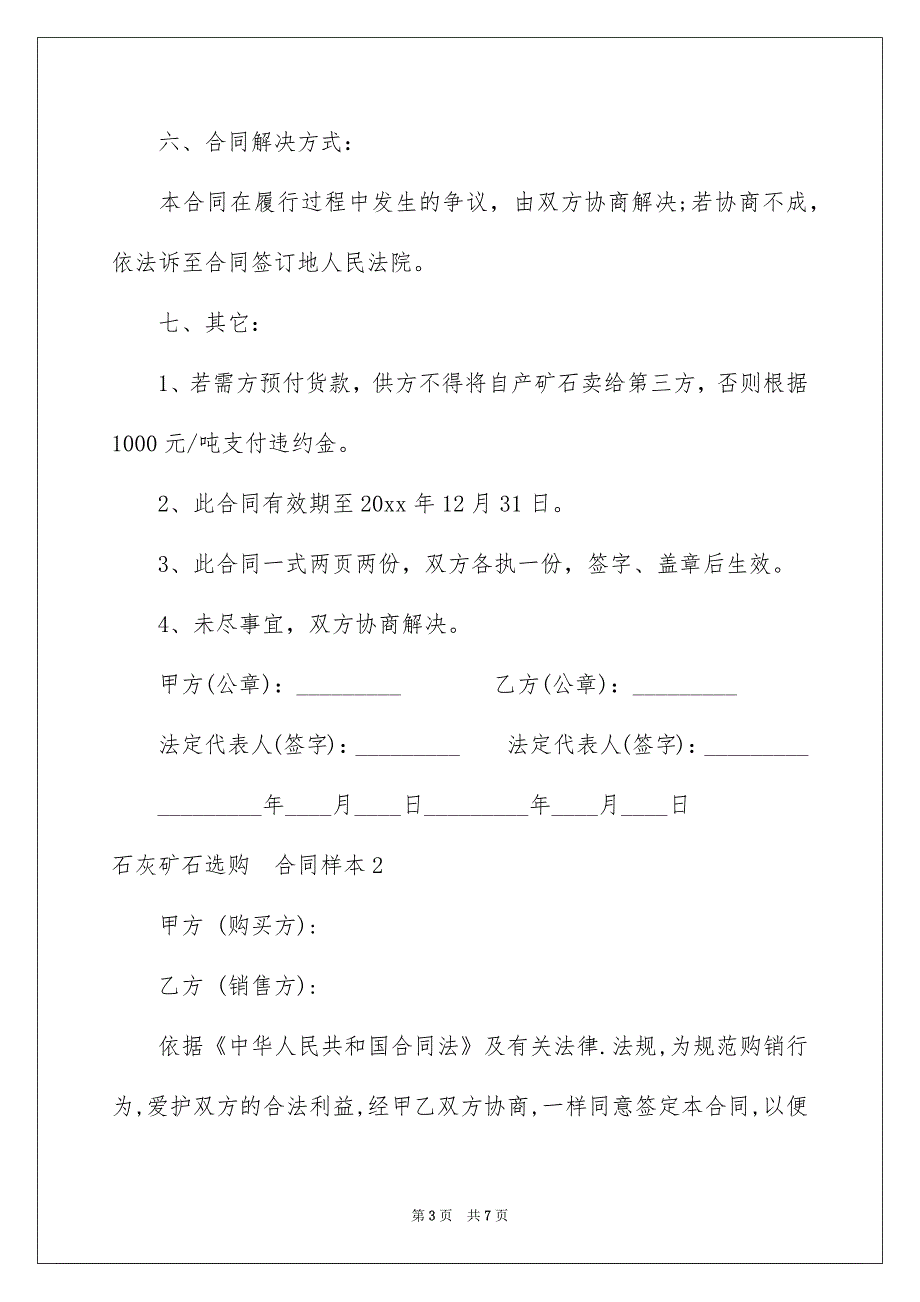 六、合同解决方式：

本合同在履行过程中发生的争议，由双方协商解决;若协商不成，依法诉至合同签订地人民法院。

七、其它：

1、若需方预付货款，供方不得将自产矿石卖给第三方，否则根据1000元/吨支付违约金。

2、此合同有效期至20xx年12月31日。

3、此合同一式两页两份，双方各执一份，签字、盖章后生效。

4、未尽事宜，双方协商解决。

甲方(公章)：_________ 乙方(公章)：_________

法定代表人(签字)：_________ 法定代表人(签字)：_________

_________年____月____日_________年____月____日

石灰矿石选购 合同样本2

甲方 (购买方):

乙方 (销售方):

依据《中华人民共和国合同法》及有关法律.法规,为规范购销行为,爱护双方的合法利益,经甲乙双方协商,一样同意签定本合同,以便

第3页 共7页